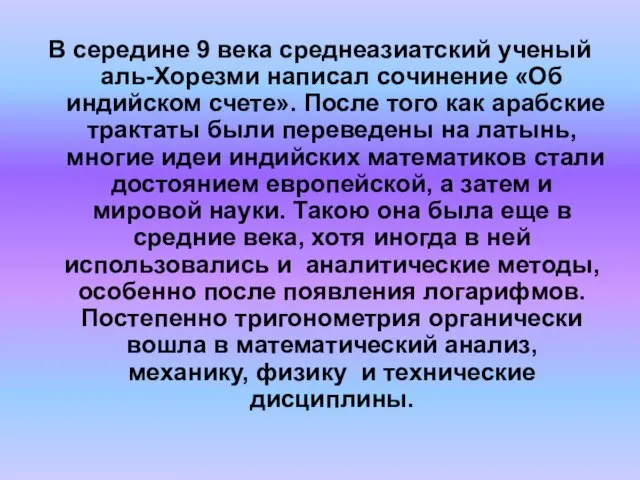 В середине 9 века среднеазиатский ученый аль-Хорезми написал сочинение «Об индийском счете». После того как арабские трактаты были переведены на латынь, многие идеи индийских математиков стали достоянием европейской, а затем и мировой науки. Такою она была еще в средние века, хотя иногда в ней использовались и аналитические методы, особенно после появления логарифмов. Постепенно тригонометрия органически вошла в математический анализ, механику, физику и технические дисциплины.